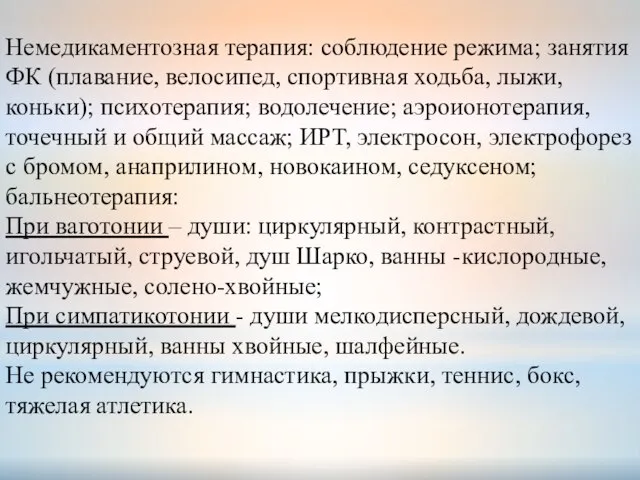 Немедикаментозная терапия: соблюдение режима; занятия ФК (плавание, велосипед, спортивная ходьба, лыжи, коньки); психотерапия; водолечение; аэроионотерапия, точечный и общий массаж; ИРТ, электросон, электрофорез с бромом, анаприлином, новокаином, седуксеном; бальнеотерапия:
При ваготонии – души: циркулярный, контрастный, игольчатый, струевой, душ Шарко, ванны -кислородные, жемчужные, солено-хвойные;
При симпатикотонии - души мелкодисперсный, дождевой, циркулярный, ванны хвойные, шалфейные.
Не рекомендуются гимнастика, прыжки, теннис, бокс, тяжелая атлетика.